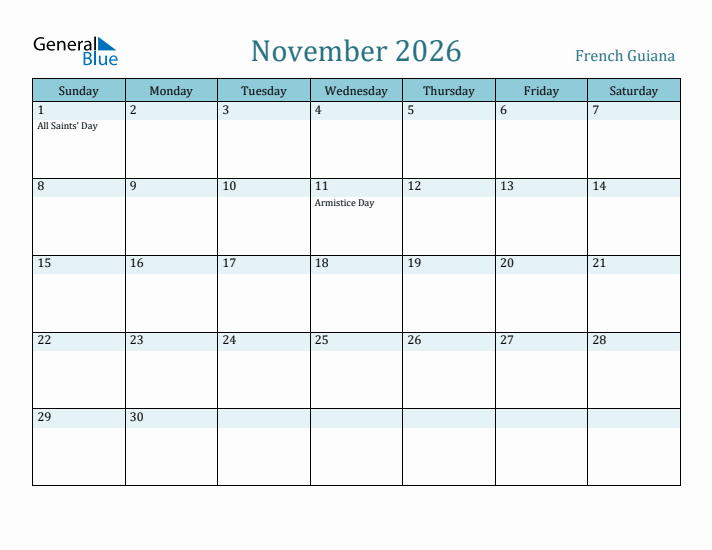 General Blue

November 2026

French Guiana

| Sunday | Monday | Tuesday | Wednesday | Thursday | Friday | Saturday |
|---|---|---|---|---|---|---|
| 1 All Saints' Day | 2 | 3 | 4 | 5 | 6 | 7 |
| 8 | 9 | 10 | 11 Armistice Day | 12 | 13 | 14 |
| 15 | 16 | 17 | 18 | 19 | 20 | 21 |
| 22 | 23 | 24 | 25 | 26 | 27 | 28 |
| 29 | 30 | | | | | |